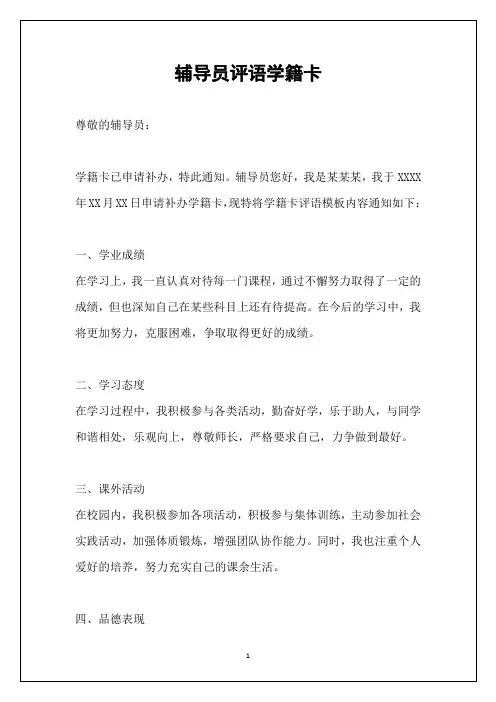 辅导员评语学籍卡

尊敬的辅导员：

学籍卡已申请补办，特此通知。辅导员您好，我是某某某，我于 XXXX 年 XX 月 XX 日申请补办学籍卡，现特将学籍卡评语模板内容通知如下：

一、学业成绩

在学习上，我一直认真对待每一门课程，通过不懈努力取得了一定的成绩，但也深知自己在某些科目上还有待提高。在今后的学习中，我将更加努力，克服困难，争取取得更好的成绩。

二、学习态度

在学习过程中，我积极参与各类活动，勤奋好学，乐于助人，与同学和谐相处，乐观向上，尊敬师长，严格要求自己，力争做到最好。

三、课外活动

在校园内，我积极参加各项活动，积极参与集体训练，主动参加社会实践活动，加强体质锻炼，增强团队协作能力。同时，我也注重个人爱好的培养，努力充实自己的课余生活。

四、品德表现

1